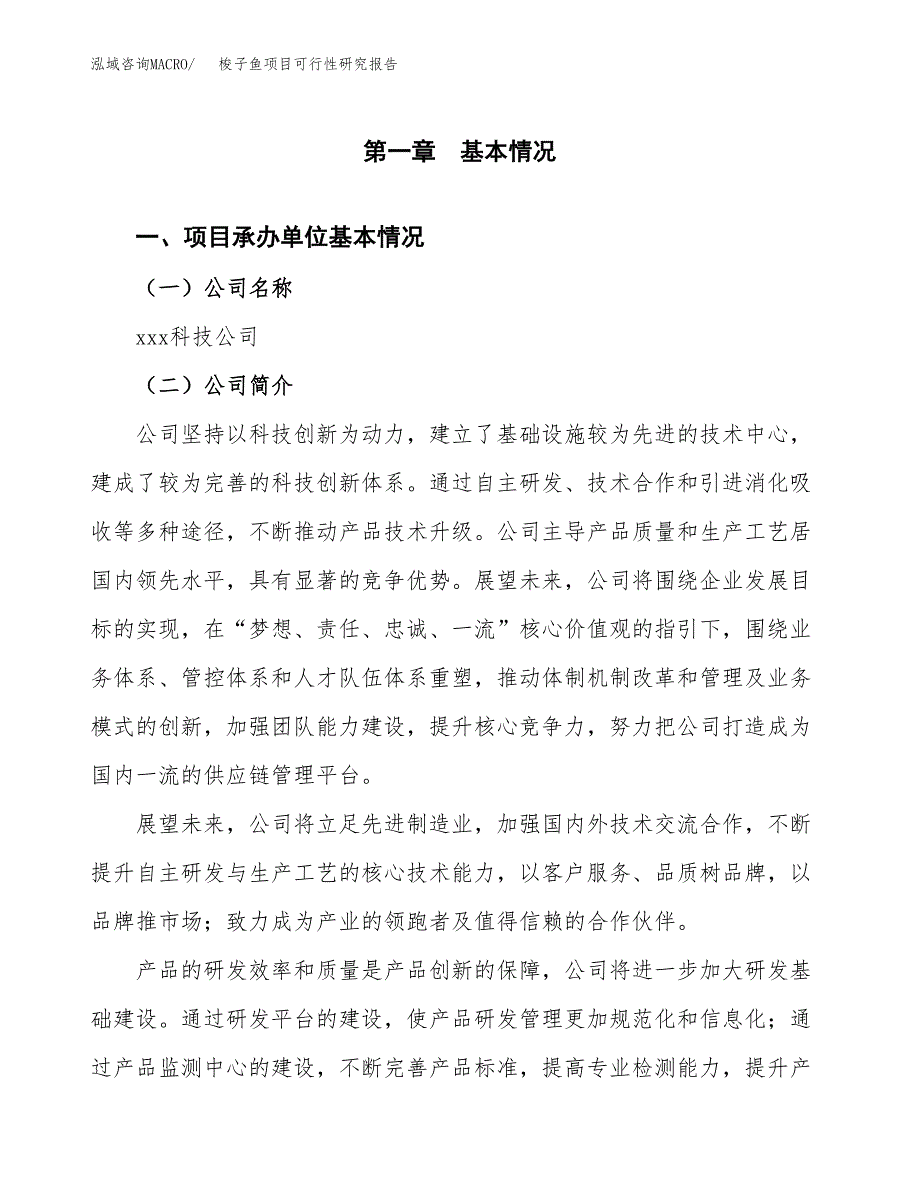 泓域咨询MACRO/　梭子鱼项目可行性研究报告

第一章　基本情况

一、项目承办单位基本情况

（一）公司名称

xxx科技公司

（二）公司简介

公司坚持以科技创新为动力，建立了基础设施较为先进的技术中心，建成了较为完善的科技创新体系。通过自主研发、技术合作和引进消化吸收等多种途径，不断推动产品技术升级。公司主导产品质量和生产工艺居国内领先水平，具有显著的竞争优势。展望未来，公司将围绕企业发展目标的实现，在“梦想、责任、忠诚、一流”核心价值观的指引下，围绕业务体系、管控体系和人才队伍体系重塑，推动体制机制改革和管理及业务模式的创新，加强团队能力建设，提升核心竞争力，努力把公司打造成为国内一流的供应链管理平台。

展望未来，公司将立足先进制造业，加强国内外技术交流合作，不断提升自主研发与生产工艺的核心技术能力，以客户服务、品质树品牌，以品牌推市场；致力成为产业的领跑者及值得信赖的合作伙伴。

产品的研发效率和质量是产品创新的保障，公司将进一步加大研发基础建设。通过研发平台的建设，使产品研发管理更加规范化和信息化；通过产品监测中心的建设，不断完善产品标准，提高专业检测能力，提升产